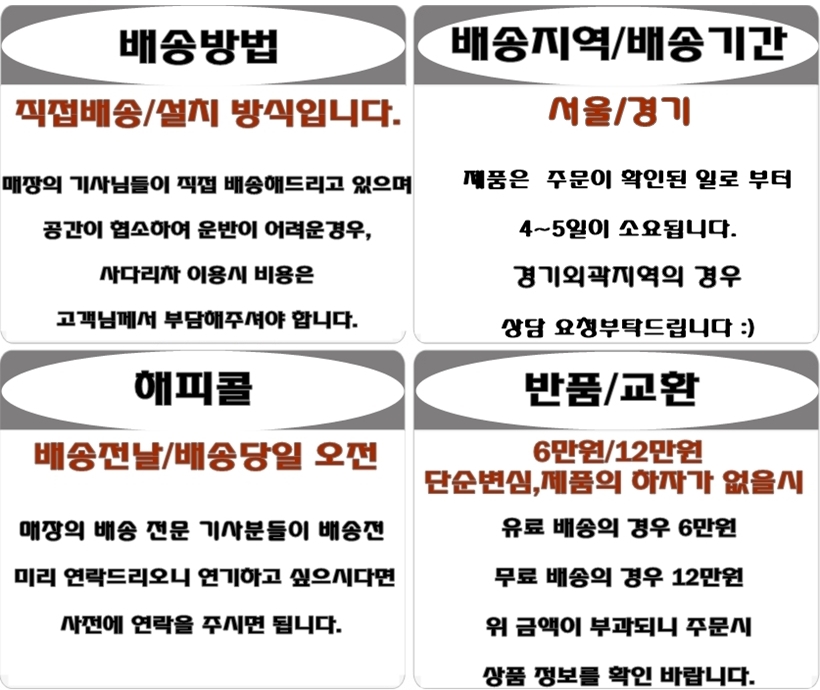 배송방법

직접배송/설치 방식입니다.

매장의 기사님들이 직접 배송해드리고 있으며

공간이 협소하여 운반이 어려운경우,

사다리차 이용시 비용은

고객님께서 부담해주셔야 합니다.

배송지역/배송기간

서울/경기

제품은 주문이 확인된 일로 부터

4~5일이 소요됩니다.

경기외곽지역의 경우

상담 요청부탁드립니다 :)

해피콜

배송전날/배송당일 오전

매장의 배송 전문 기사분들이 배송전

미리 연락드리오니 연기하고 싶으시다면

사전에 연락을 주시면 됩니다.

반품/교환

6만원/12만원
단순변심,제품의 하자가 없을시

유료 배송의 경우 6만원

무료 배송의 경우 12만원

위 금액이 부과되니 주문시

상품 정보를 확인 바랍니다.